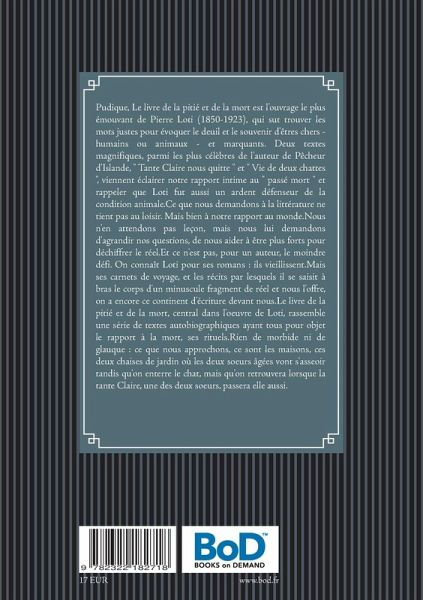 Pudique, Le livre de la pitié et de la mort est l'ouvrage le plus émouvant de Pierre Loti (1850-1923), qui sut trouver les mots justes pour évoquer le deuil et le souvenir d'êtres chers - humains ou animaux - et marquants. Deux textes magnifiques, parmi les plus célèbres de l'auteur de Pêcheur d'Islande, " Tante Claire nous quitte " et " Vie de deux chattes ", viennent éclairer notre rapport intime au " passé mort " et rappeler que Loti fut aussi un ardent défenseur de la condition animale.Ce que nous demandons à la littérature ne tient pas au loisir. Mais bien à notre rapport au monde.Nous n'en attendons pas leçon, mais nous lui demandons d'agrandir nos questions, de nous aider à être plus forts pour déchiffrer le réel.Et ce n'est pas, pour un auteur, le moindre défi. On connaît Loti pour ses romans : ils vieillissent.Mais ses carnets de voyage, et les récits par lesquels il se saisit à bras le corps d'un minuscule fragment de réel et nous l'offre, on a encore ce continent d'écriture devant nous.Le livre de la pitié et de la mort, central dans l'oeuvre de Loti, rassemble une série de textes autobiographiques ayant tous pour objet le rapport à la mort, ses rituels.Rien de morbide ni de glauque : ce que nous approchons, ce sont les maisons, ces deux chaises de jardin où les deux soeurs âgées vont s'asseoir tandis qu'on enterre le chat, mais qu'on retrouvera lorsque la tante Claire, une des deux soeurs, passera elle aussi.

9 782322 182718

BoD™
BOOKS on DEMAND

17 EUR

www.bod.fr